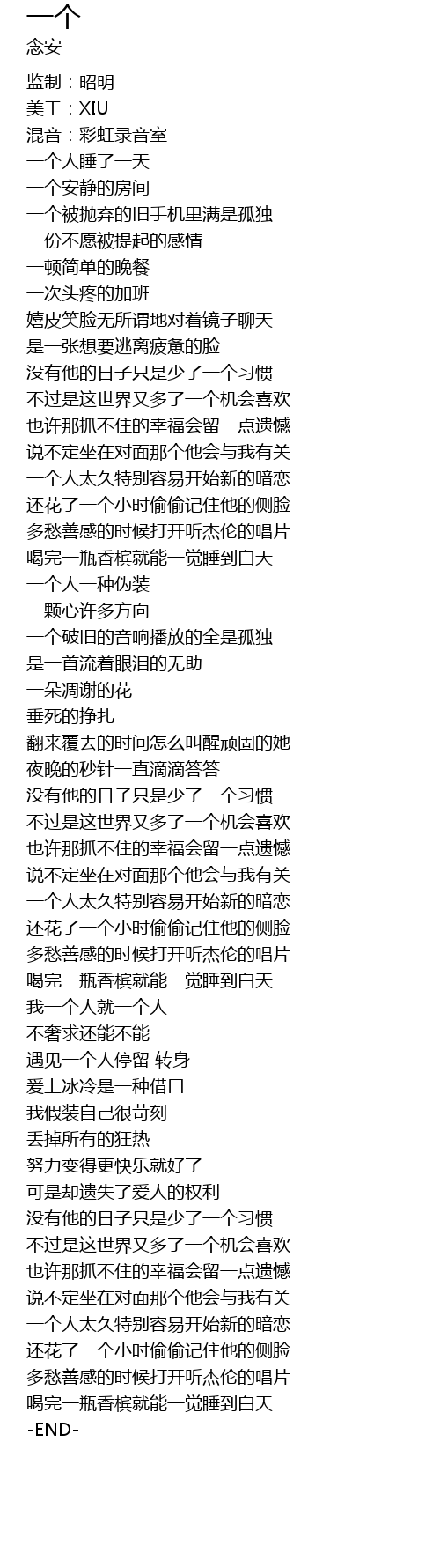 一个
念安

监制：昭明
美工：XIU
混音：彩虹录音室
一个人睡了一天
一个安静的房间
一个被抛弃的旧手机里满是孤独
一份不愿被提起的感情
一顿简单的晚餐
一次头疼的加班
嬉皮笑脸无所谓地对着镜子聊天
是一张想要逃离疲惫的脸
没有他的日子只是少了一个习惯
不过是这世界又多了一个机会喜欢
也许那抓不住的幸福会留一点遗憾
说不定坐在对面那个他会与我有关
一个人太久特别容易开始新的暗恋
还花了一个小时偷偷记住他的侧脸
多愁善感的时候打开听杰伦的唱片
喝完一瓶香槟就能一觉睡到白天
一个人一种伪装
一颗心许多方向
一个破旧的音响播放的全是孤独
是一首流着眼泪的无助
一朵凋谢的花
垂死的挣扎
翻来覆去的时间怎么叫醒顽固的她
夜晚的秒针一直滴滴答答
没有他的日子只是少了一个习惯
不过是这世界又多了一个机会喜欢
也许那抓不住的幸福会留一点遗憾
说不定坐在对面那个他会与我有关
一个人太久特别容易开始新的暗恋
还花了一个小时偷偷记住他的侧脸
多愁善感的时候打开听杰伦的唱片
喝完一瓶香槟就能一觉睡到白天
我一个人就一个人
不奢求还能不能
遇见一个人停留 转身
爱上冰冷是一种借口
我假装自己很苛刻
丢掉所有的狂热
努力变得更快乐就好了
可是却遗失了爱人的权利
没有他的日子只是少了一个习惯
不过是这世界又多了一个机会喜欢
也许那抓不住的幸福会留一点遗憾
说不定坐在对面那个他会与我有关
一个人太久特别容易开始新的暗恋
还花了一个小时偷偷记住他的侧脸
多愁善感的时候打开听杰伦的唱片
喝完一瓶香槟就能一觉睡到白天
-END-